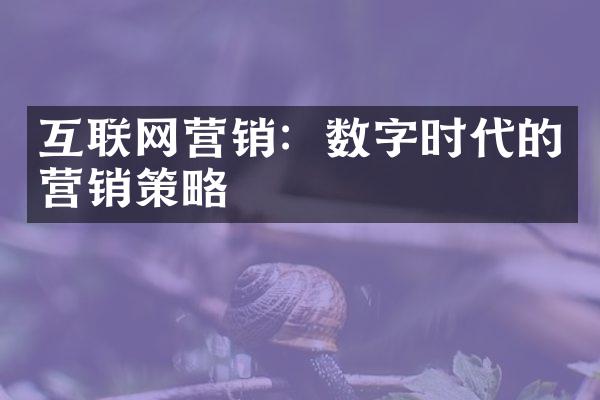 互联网营销：数字时代的营销策略